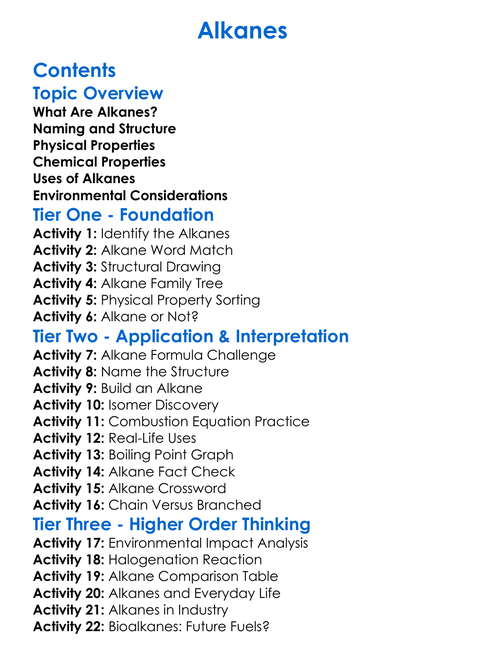 Alkanes

Contents

Topic Overview

What Are Alkanes?
Naming and Structure
Physical Properties
Chemical Properties
Uses of Alkanes
Environmental Considerations

Tier One - Foundation

Activity 1: Identify the Alkanes
Activity 2: Alkane Word Match
Activity 3: Structural Drawing
Activity 4: Alkane Family Tree
Activity 5: Physical Property Sorting
Activity 6: Alkane or Not?

Tier Two - Application & Interpretation

Activity 7: Alkane Formula Challenge
Activity 8: Name the Structure
Activity 9: Build an Alkane
Activity 10: Isomer Discovery
Activity 11: Combustion Equation Practice
Activity 12: Real-Life Uses
Activity 13: Boiling Point Graph
Activity 14: Alkane Fact Check
Activity 15: Alkane Crossword
Activity 16: Chain Versus Branched

Tier Three - Higher Order Thinking

Activity 17: Environmental Impact Analysis
Activity 18: Halogenation Reaction
Activity 19: Alkane Comparison Table
Activity 20: Alkanes and Everyday Life
Activity 21: Alkanes in Industry
Activity 22: Bioalkanes: Future Fuels?